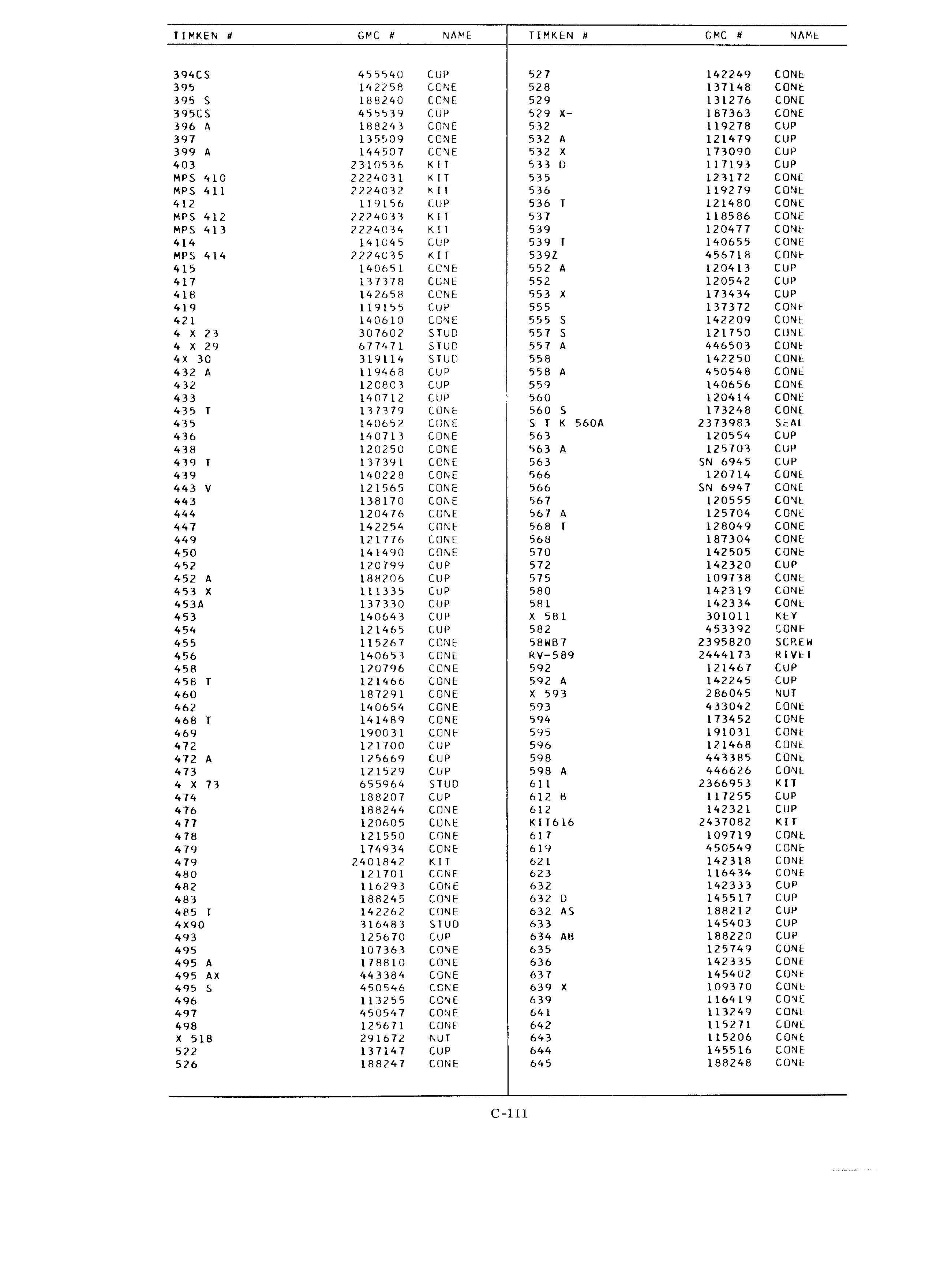 | TIMKEN # | GMC # | NAME |
|---|---|---|
| 394CS | 455540 | CUP |
| 395 | 142258 | CONE |
| 395 S | 188240 | CONE |
| 395CS | 455539 | CUP |
| 396 A | 188243 | CONE |
| 397 | 135509 | CONE |
| 399 A | 144507 | CONE |
| 403 | 2310536 | KIT |
| MPS 410 | 2224031 | KIT |
| MPS 411 | 2224032 | KIT |
| 412 | 119156 | CUP |
| MPS 412 | 2224033 | KIT |
| MPS 413 | 2224034 | KIT |
| 414 | 141045 | CUP |
| MPS 414 | 2224035 | KIT |
| 415 | 140651 | CONE |
| 417 | 137378 | CONE |
| 418 | 142658 | CONE |
| 419 | 119155 | CUP |
| 421 | 140610 | CONE |
| 4 X 23 | 307602 | STUD |
| 4 X 29 | 677471 | STUD |
| 4X 30 | 319114 | STUD |
| 432 A | 119468 | CUP |
| 432 | 120803 | CUP |
| 433 | 140712 | CUP |
| 435 T | 137379 | CONE |
| 435 | 140652 | CONE |
| 436 | 140713 | CONE |
| 438 | 120250 | CONE |
| 439 T | 137391 | CONE |
| 439 | 140228 | CONE |
| 443 V | 121565 | CONE |
| 443 | 138170 | CONE |
| 444 | 120476 | CONE |
| 447 | 142254 | CONE |
| 449 | 121776 | CONE |
| 450 | 141490 | CONE |
| 452 | 120799 | CUP |
| 452 A | 188206 | CUP |
| 453 X | 111335 | CUP |
| 453A | 137330 | CUP |
| 453 | 140643 | CUP |
| 454 | 121465 | CUP |
| 455 | 115267 | CONE |
| 456 | 140653 | CONE |
| 458 | 120796 | CONE |
| 458 T | 121466 | CONE |
| 460 | 187291 | CONE |
| 462 | 140654 | CONE |
| 468 T | 141489 | CONE |
| 469 | 190031 | CONE |
| 472 | 121700 | CUP |
| 472 A | 125669 | CUP |
| 473 | 121529 | CUP |
| 4 X 73 | 655964 | STUD |
| 474 | 188207 | CUP |
| 476 | 188244 | CONE |
| 477 | 120605 | CONE |
| 478 | 121550 | CONE |
| 479 | 174934 | CONE |
| 479 | 2401842 | KIT |
| 480 | 121701 | CONE |
| 482 | 116293 | CONE |
| 483 | 188245 | CONE |
| 485 T | 142262 | CONE |
| 4X90 | 316483 | STUD |
| 493 | 125670 | CUP |
| 495 | 107363 | CONE |
| 495 A | 178810 | CONE |
| 495 AX | 443384 | CONE |
| 495 S | 450546 | CONE |
| 496 | 113255 | CONE |
| 497 | 450547 | CONE |
| 498 | 125671 | CONE |
| X 518 | 291672 | NUT |
| 522 | 137147 | CUP |
| 526 | 188247 | CONE |

| TIMKEN # | GMC # | NAME |
|---|---|---|
| 527 | 142249 | CONE |
| 528 | 137148 | CONE |
| 529 | 131276 | CONE |
| 529 X- | 187363 | CONE |
| 532 | 119278 | CUP |
| 532 A | 121479 | CUP |
| 532 X | 173090 | CUP |
| 533 D | 117193 | CUP |
| 535 | 123172 | CONE |
| 536 | 119279 | CONE |
| 536 T | 121480 | CONE |
| 537 | 118586 | CONE |
| 539 | 120477 | CONE |
| 539 T | 140655 | CONE |
| 539Z | 456718 | CONE |
| 552 A | 120413 | CUP |
| 552 | 120542 | CUP |
| 553 X | 173434 | CUP |
| 555 | 137372 | CONE |
| 555 S | 142209 | CONE |
| 557 S | 121750 | CONE |
| 557 A | 446503 | CONE |
| 558 | 142250 | CONE |
| 558 A | 450548 | CONE |
| 559 | 140656 | CONE |
| 560 | 120414 | CONE |
| 560 S | 173248 | CONE |
| S T K 560A | 2373983 | SEAL |
| 563 | 120554 | CUP |
| 563 A | 125703 | CUP |
| 563 | SN 6945 | CUP |
| 566 | 120714 | CONE |
| 566 | SN 6947 | CONE |
| 567 | 120555 | CONE |
| 567 A | 125704 | CONE |
| 568 T | 128049 | CONE |
| 568 | 187304 | CONE |
| 570 | 142505 | CONE |
| 572 | 142320 | CUP |
| 575 | 109738 | CONE |
| 580 | 142319 | CONE |
| 581 | 142334 | CONE |
| X 581 | 301011 | KEY |
| 582 | 453392 | CONE |
| 58WB7 | 2395820 | SCREW |
| RV-589 | 2444173 | RIVET |
| 592 | 121467 | CUP |
| 592 A | 142245 | CUP |
| X 593 | 286045 | NUT |
| 593 | 433042 | CONE |
| 594 | 173452 | CONE |
| 595 | 191031 | CONE |
| 596 | 121468 | CONE |
| 598 | 443385 | CONE |
| 598 A | 446626 | CONE |
| 611 | 2366953 | KIT |
| 612 B | 117255 | CUP |
| 612 | 142321 | CUP |
| KIT616 | 2437082 | KIT |
| 617 | 109719 | CONE |
| 619 | 450549 | CONE |
| 621 | 142318 | CONE |
| 623 | 116434 | CONE |
| 632 | 142333 | CUP |
| 632 D | 145517 | CUP |
| 632 AS | 188212 | CUP |
| 633 | 145403 | CUP |
| 634 AB | 188220 | CUP |
| 635 | 125749 | CONE |
| 636 | 142335 | CONE |
| 637 | 145402 | CONE |
| 639 X | 109370 | CONE |
| 639 | 116419 | CONE |
| 641 | 113249 | CONE |
| 642 | 115271 | CONE |
| 643 | 115206 | CONE |
| 644 | 145516 | CONE |
| 645 | 188248 | CONE |

C-111